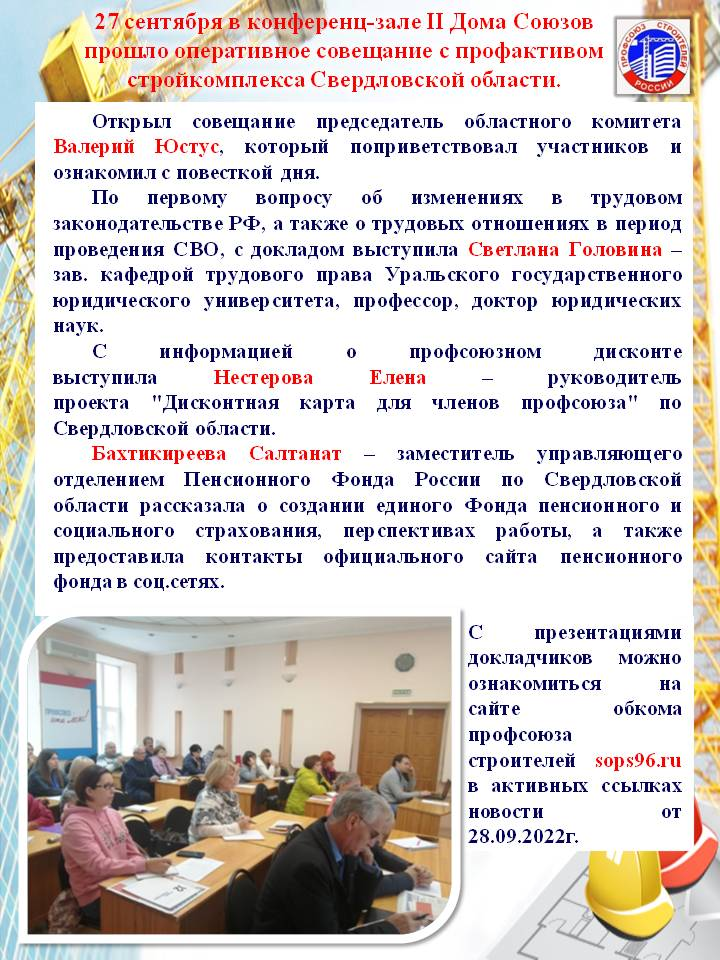 27 сентября в конференц-зале II Дома Союзов прошло оперативное совещание с профактивом стройкомплекса Свердловской области.

ПРОФСОЮЗ СТРОИТЕЛЕЙ РОССИИ

Открыл совещание председатель областного комитета Валерий Юстус, который поприветствовал участников и ознакомил с повесткой дня.

По первому вопросу об изменениях в трудовом законодательстве РФ, а также о трудовых отношениях в период проведения СВО, с докладом выступила Светлана Головина – зав. кафедрой трудового права Уральского государственного юридического университета, профессор, доктор юридических наук.

С информацией о профсоюзном дисконте выступила Нестерова Елена – руководитель проекта "Дисконтная карта для членов профсоюза" по Свердловской области.

Бахтикиреева Салтанат – заместитель управляющего отделением Пенсионного Фонда России по Свердловской области рассказала о создании единого Фонда пенсионного и социального страхования, перспективах работы, а также предоставила контакты официального сайта пенсионного фонда в соц.сетях.

С презентациями докладчиков можно ознакомиться на сайте обкома профсоюза строителей sops96.ru в активных ссылках новости от 28.09.2022г.